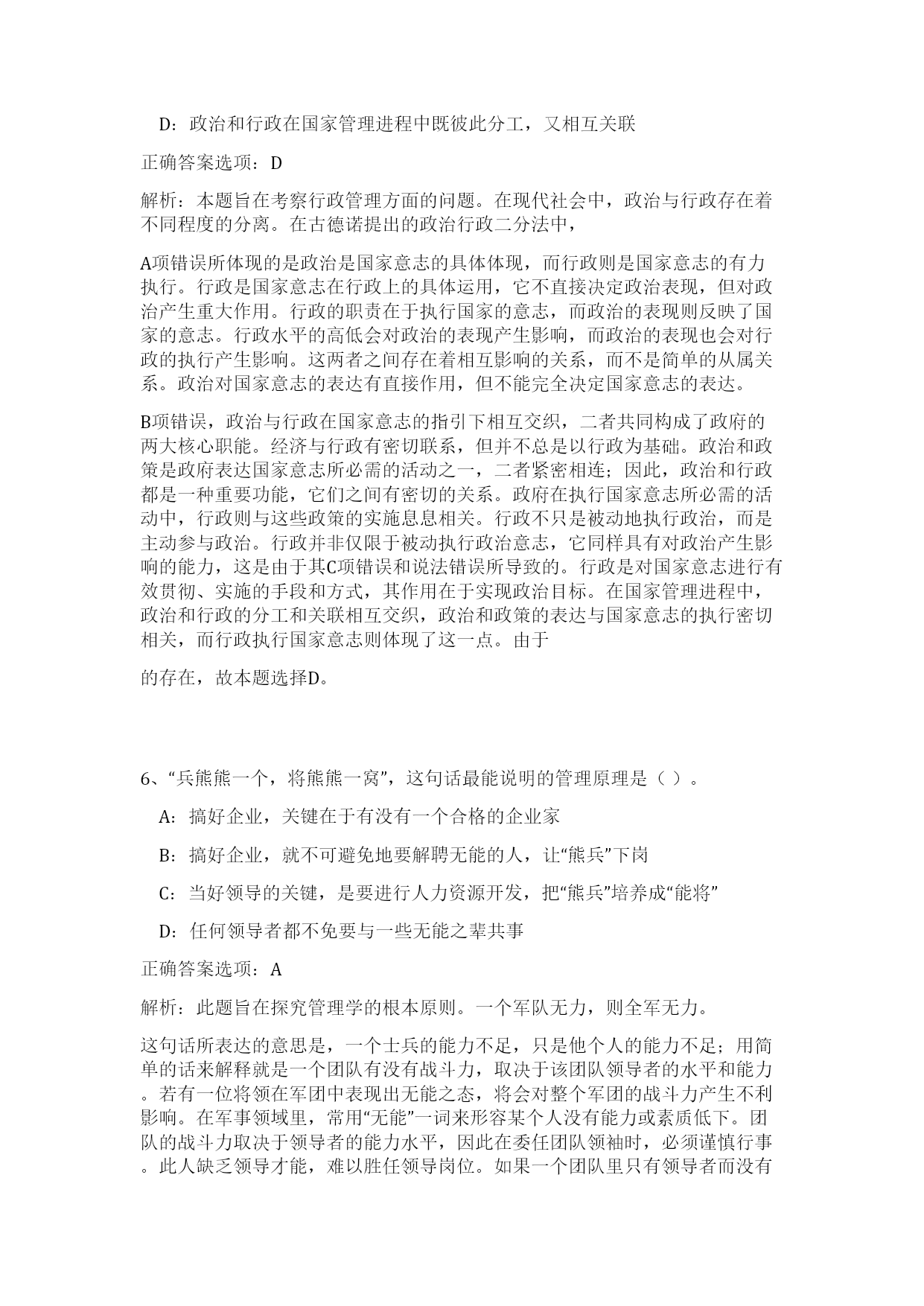 D：政治和行政在国家管理进程中既彼此分工，又相互关联

正确答案选项：D

解析：本题旨在考察行政管理方面的问题。在现代社会中，政治与行政存在着不同程度的分离。在古德诺提出的政治行政二分法中，

A项错误所体现的是政治是国家意志的具体体现，而行政则是国家意志的有力执行。行政是国家意志在行政上的具体运用，它不直接决定政治表现，但对政治产生重大作用。行政的职责在于执行国家的意志，而政治的表现则反映了国家的意志。行政水平的高低会对政治的表现产生影响，而政治的表现也会对行政的执行产生影响。这两者之间存在着相互影响的关系，而不是简单的从属关系。政治对国家意志的表达有直接作用，但不能完全决定国家意志的表达。

B项错误，政治与行政在国家意志的指引下相互交织，二者共同构成了政府的两大核心职能。经济与行政有密切联系，但并不总是以行政为基础。政治和政策是政府表达国家意志所必需的活动之一，二者紧密相连；因此，政治和行政都是一种重要功能，它们之间有密切的关系。政府在执行国家意志所必需的活动中，行政则与这些政策的实施息息相关。行政不只是被动地执行政治，而是主动参与政治。行政并非仅限于被动执行政治意志，它同样具有对政治产生影响的能力，这是由于其C项错误和说法错误所导致的。行政是对国家意志进行有效贯彻、实施的手段和方式，其作用在于实现政治目标。在国家管理进程中，政治和行政的分工和关联相互交织，政治和政策的表达与国家意志的执行密切相关，而行政执行国家意志则体现了这一点。由于

的存在，故本题选择D。

6、“兵熊熊一个，将熊熊一窝”，这句话最能说明的管理原理是（ ）。

A：搞好企业，关键在于有没有一个合格的企业家

B：搞好企业，就不可避免地要解聘无能的人，让“熊兵”下岗

C：当好领导的关键，是要进行人力资源开发，把“熊兵”培养成“能将”

D：任何领导者都不免要与一些无能之辈共事

正确答案选项：A

解析：此题旨在探究管理学的根本原则。一个军队无力，则全军无力。

这句话所表达的意思是，一个士兵的能力不足，只是他个人的能力不足；用简单的话来解释就是一个团队有没有战斗力，取决于该团队领导者的水平和能力。若有一位将领在军团中表现出无能之态，将会对整个军团的战斗力产生不利影响。在军事领域里，常用“无能”一词来形容某个人没有能力或素质低下。团队的战斗力取决于领导者的能力水平，因此在委任团队领袖时，必须谨慎行事。此人缺乏领导才能，难以胜任领导岗位。如果一个团队里只有领导者而没有